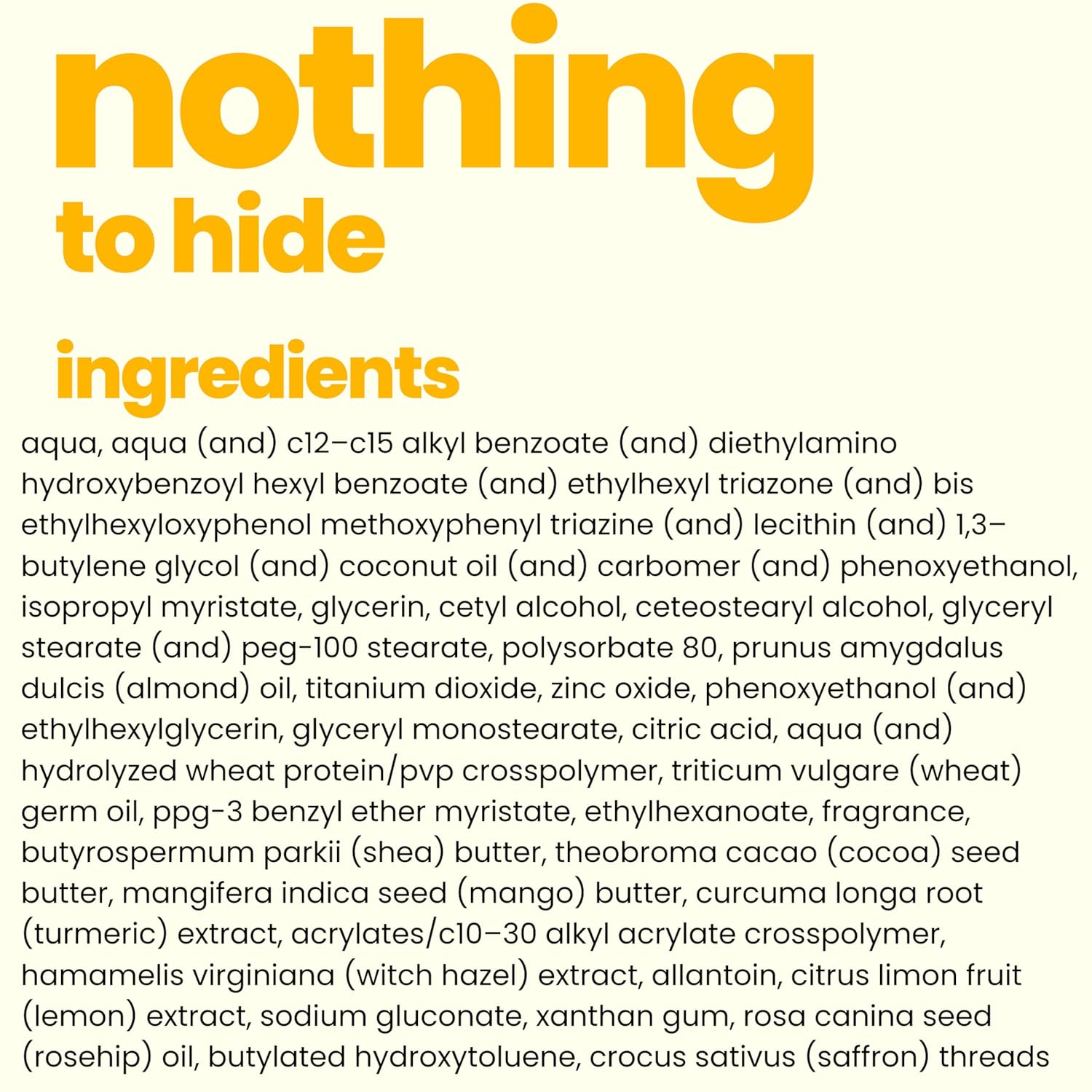 nothing
to hide

ingredients

aqua, aqua (and) c12–c15 alkyl benzoate (and) diethylamino hydroxybenzoyl hexyl benzoate (and) ethylhexyl triazone (and) bis ethylhexyloxyphenol methoxyphenyl triazine (and) lecithin (and) 1,3–butylene glycol (and) coconut oil (and) carbomer (and) phenoxyethanol, isopropyl myristate, glycerin, cetyl alcohol, ceteostearyl alcohol, glyceryl stearate (and) peg-100 stearate, polysorbate 80, prunus amygdalus dulcis (almond) oil, titanium dioxide, zinc oxide, phenoxyethanol (and) ethylhexylglycerin, glyceryl monostearate, citric acid, aqua (and) hydrolyzed wheat protein/pvp crosspolymer, triticum vulgare (wheat) germ oil, ppg-3 benzyl ether myristate, ethylhexanoate, fragrance, butyrospermum parkii (shea) butter, theobroma cacao (cocoa) seed butter, mangifera indica seed (mango) butter, curcuma longa root (turmeric) extract, acrylates/c10–30 alkyl acrylate crosspolymer, hamamelis virginiana (witch hazel) extract, allantoin, citrus limon fruit (lemon) extract, sodium gluconate, xanthan gum, rosa canina seed (rosehip) oil, butylated hydroxytoluene, crocus sativus (saffron) threads